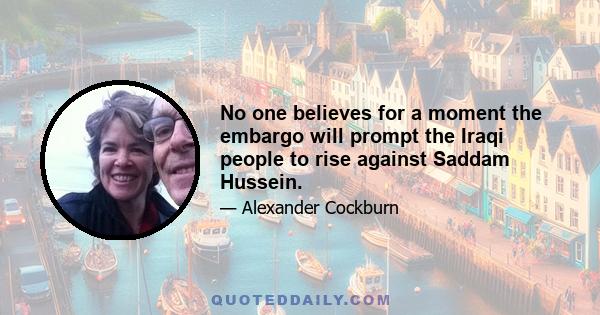 No one believes for a moment the embargo will prompt the Iraqi people to rise against Saddam Hussein.

— Alexander Cockburn

QUOTEDDAILY.COM